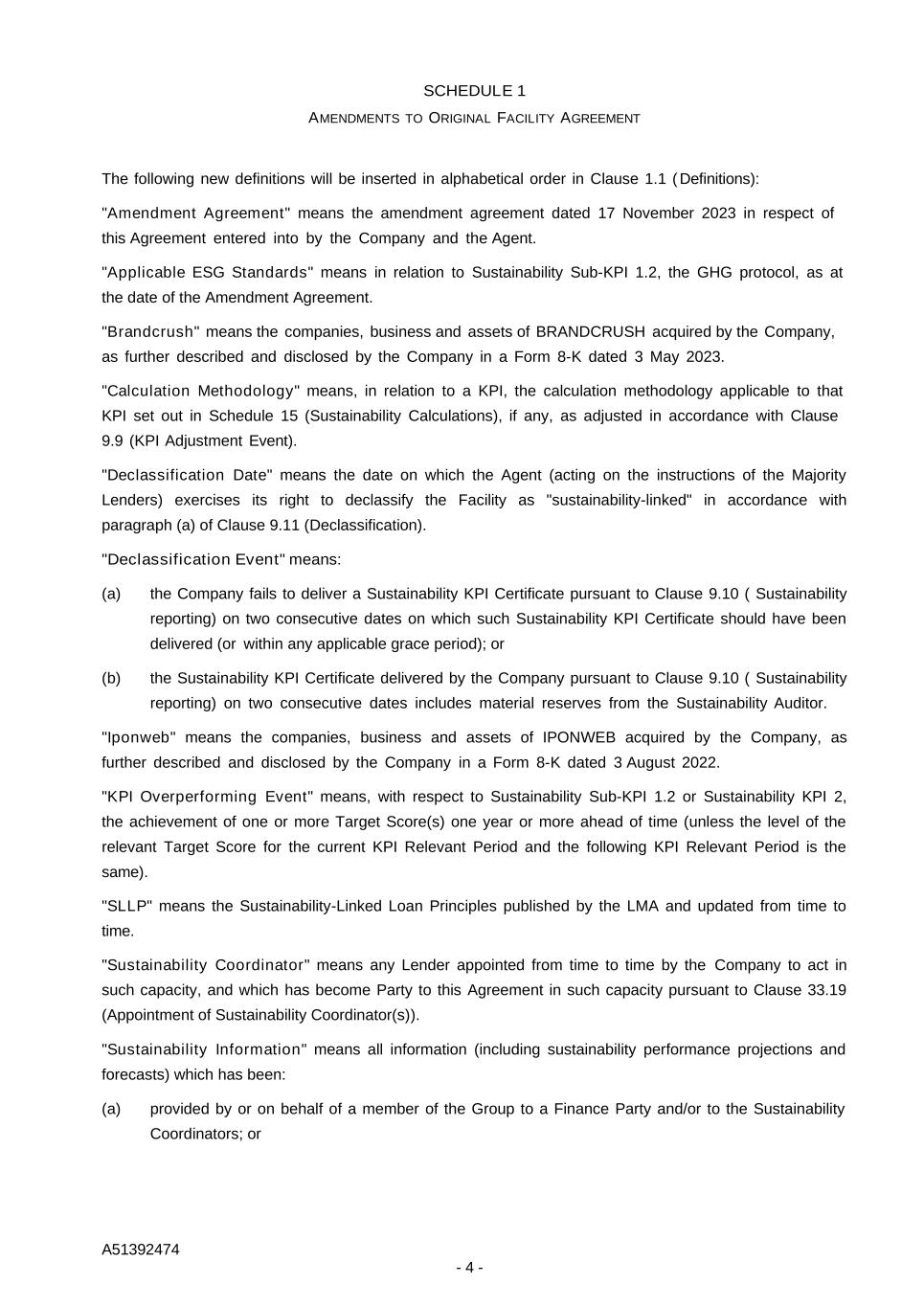 SCHEDULE 1

AMENDMENTS TO ORIGINAL FACILITY AGREEMENT

The following new definitions will be inserted in alphabetical order in Clause 1.1 (Definitions):

"Amendment Agreement" means the amendment agreement dated 17 November 2023 in respect of this Agreement entered into by the Company and the Agent.

"Applicable ESG Standards" means in relation to Sustainability Sub-KPI 1.2, the GHG protocol, as at the date of the Amendment Agreement.

"Brandcrush" means the companies, business and assets of BRANDCRUSH acquired by the Company, as further described and disclosed by the Company in a Form 8-K dated 3 May 2023.

"Calculation Methodology" means, in relation to a KPI, the calculation methodology applicable to that KPI set out in Schedule 15 (Sustainability Calculations), if any, as adjusted in accordance with Clause 9.9 (KPI Adjustment Event).

"Declassification Date" means the date on which the Agent (acting on the instructions of the Majority Lenders) exercises its right to declassify the Facility as "sustainability-linked" in accordance with paragraph (a) of Clause 9.11 (Declassification).

"Declassification Event" means:

(a) the Company fails to deliver a Sustainability KPI Certificate pursuant to Clause 9.10 ( Sustainability reporting) on two consecutive dates on which such Sustainability KPI Certificate should have been delivered (or within any applicable grace period); or

(b) the Sustainability KPI Certificate delivered by the Company pursuant to Clause 9.10 ( Sustainability reporting) on two consecutive dates includes material reserves from the Sustainability Auditor.

"Iponweb" means the companies, business and assets of IPONWEB acquired by the Company, as further described and disclosed by the Company in a Form 8-K dated 3 August 2022.

"KPI Overperforming Event" means, with respect to Sustainability Sub-KPI 1.2 or Sustainability KPI 2, the achievement of one or more Target Score(s) one year or more ahead of time (unless the level of the relevant Target Score for the current KPI Relevant Period and the following KPI Relevant Period is the same).

"SLLP" means the Sustainability-Linked Loan Principles published by the LMA and updated from time to time.

"Sustainability Coordinator" means any Lender appointed from time to time by the Company to act in such capacity, and which has become Party to this Agreement in such capacity pursuant to Clause 33.19 (Appointment of Sustainability Coordinator(s)).

"Sustainability Information" means all information (including sustainability performance projections and forecasts) which has been:

(a) provided by or on behalf of a member of the Group to a Finance Party and/or to the Sustainability Coordinators; or

A51392474

- 4 -